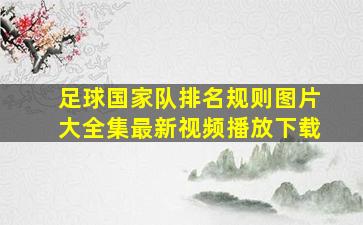 足球国家队排名规则图片大全集最新视频播放下载